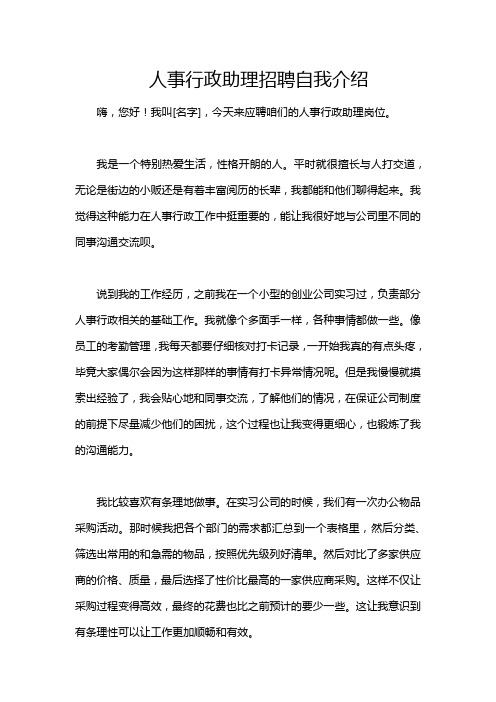 人事行政助理招聘自我介绍

嗨，您好！我叫[名字]，今天来应聘咱们的人事行政助理岗位。

我是一个特别热爱生活，性格开朗的人。平时就很擅长与人打交道，无论是街边的小贩还是有着丰富阅历的长辈，我都能和他们聊得起来。我觉得这种能力在人事行政工作中挺重要的，能让我很好地与公司里不同的同事沟通交流呗。

说到我的工作经历，之前我在一个小型的创业公司实习过，负责部分人事行政相关的基础工作。我就像个多面手一样，各种事情都做一些。像员工的考勤管理，我每天都要仔细核对打卡记录，一开始我真的有点头疼，毕竟大家偶尔会因为这样那样的事情有打卡异常情况呢。但是我慢慢就摸索出经验了，我会贴心地和同事交流，了解他们的情况，在保证公司制度的前提下尽量减少他们的困扰，这个过程也让我变得更细心，也锻炼了我的沟通能力。

我比较喜欢有条理地做事。在实习公司的时候，我们有一次办公物品采购活动。那时候我把各个部门的需求都汇总到一个表格里，然后分类、筛选出常用的和急需的物品，按照优先级列好清单。然后对比了多家供应商的价格、质量，最后选择了性价比最高的一家供应商采购。这样不仅让采购过程变得高效，最终的花费也比之前预计的要少一些。这让我意识到有条理性可以让工作更加顺畅和有效。